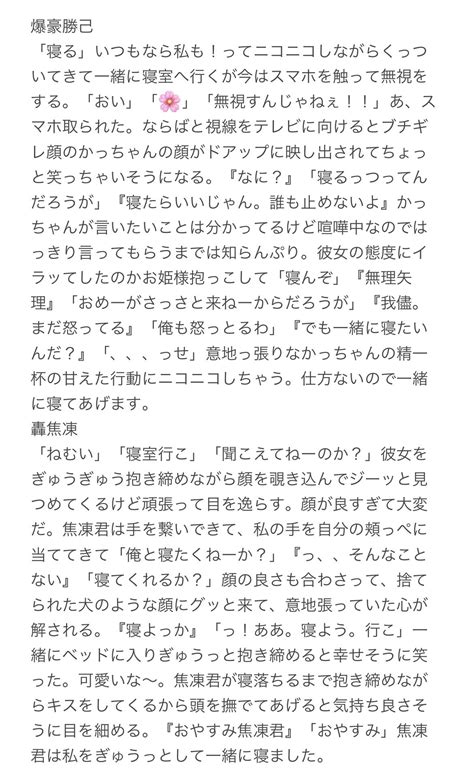 爆豪勝己
「寝る」いつもなら私も！ってニコニコしながらくっついてきて一緒に寝室へ行くが今はスマホを触って無視をする。「おい」「🌸」「無視すんじゃねぇ！！」あ、スマホ取られた。ならばと視線をテレビに向けるとブチギレ顔のかっちゃんの顔がドアップに映し出されてちょっと笑っちゃいそうになる。『なに？』「寝るっつってんだろうが」『寝たらいいじゃん。誰も止めないよ』かっちゃんが言いたいことは分かってるけど喧嘩中なのではっきり言ってもらうまでは知らんぷり。彼女の態度にイラッてしたのかお姫様抱っこして「寝んぞ」『無理矢理』「おめーがさっさと来ねーからだろうが」『我儘。まだ怒ってる』「俺も怒っとるわ」『でも一緒に寝たいんだ？』「、、、っせ」意地っ張りなかっちゃんの精一杯の甘えた行動にニコニコしちゃう。仕方ないので一緒に寝てあげます。
轟焦凍
「ねむい」「寝室行こ」「聞こえてねーのか？」彼女をぎゅうぎゅう抱き締めながら顔を覗き込んでジーッと見つめてくるけど頑張って目を逸らす。顔が良すぎて大変だ。焦凍君は手を繋いできて、私の手を自分の頬っぺに当ててきて「俺と寝たくねーか？」『っ、、そんなことない』「寝てくれるか？」顔の良さも合わさって、捨てられた犬のような顔にグッと来て、意地張っていた心が解される。『寝よっか』「っ！ああ。寝よう。行こ」一緒にベッドに入りぎゅうっと抱き締めると幸せそうに笑った。可愛いな〜。焦凍君が寝落ちるまで抱き締めながらキスをしてくるから頭を撫でてあげると気持ち良さそうに目を細める。『おやすみ焦凍君』「おやすみ」焦凍君は私をぎゅうっとして一緒に寝ました。